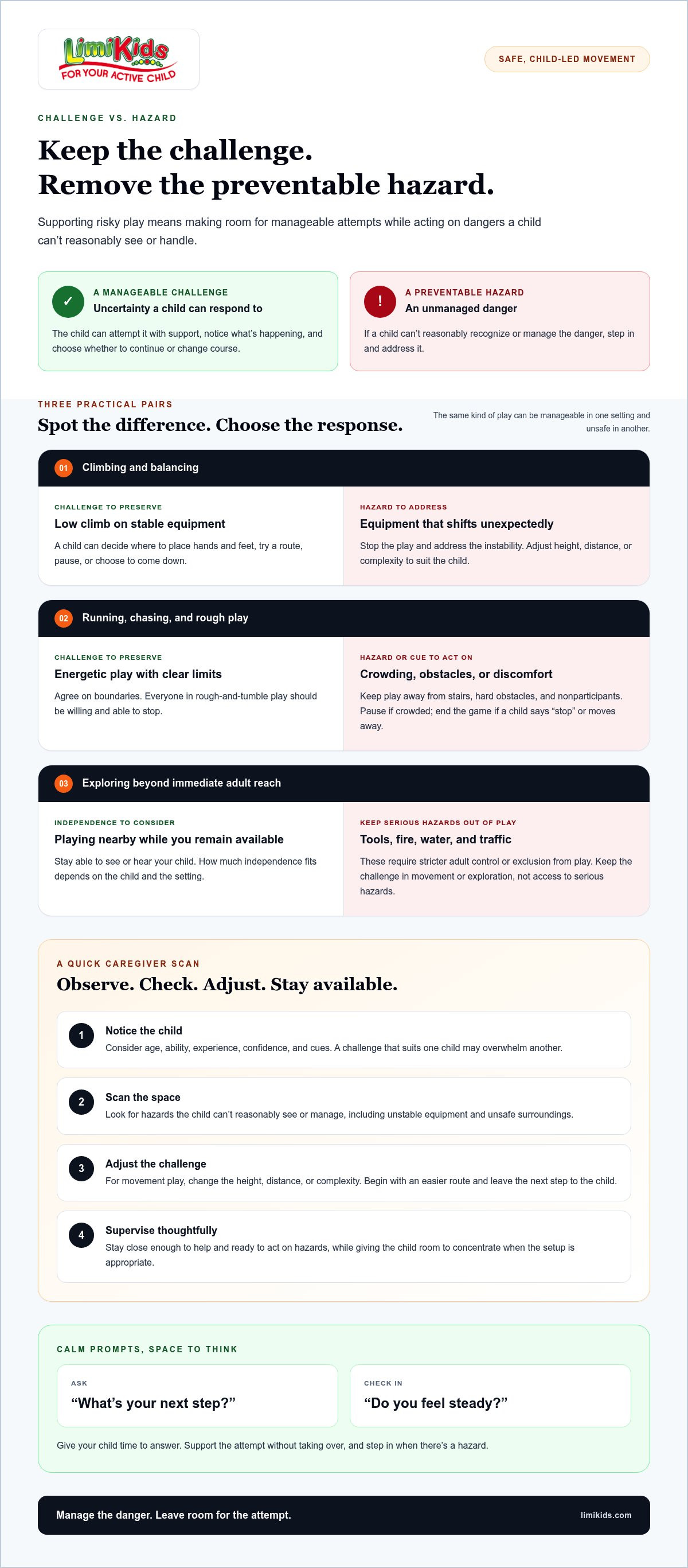 LimiKids
FOR YOUR ACTIVE CHILD

SAFE, CHILD-LED MOVEMENT

CHALLENGE VS. HAZARD

Keep the challenge.
Remove the preventable hazard.

Supporting risky play means making room for manageable attempts while acting on dangers a child can't reasonably see or handle.

✓
A MANAGEABLE CHALLENGE
Uncertainty a child can respond to

The child can attempt it with support, notice what's happening, and choose whether to continue or change course.

!
A PREVENTABLE HAZARD
An unmanaged danger

If a child can't reasonably recognize or manage the danger, step in and address it.

THREE PRACTICAL PAIRS
Spot the difference. Choose the response.

The same kind of play can be manageable in one setting and unsafe in another.

01 Climbing and balancing

CHALLENGE TO PRESERVE
Low climb on stable equipment
A child can decide where to place hands and feet, try a route, pause, or choose to come down.

HAZARD TO ADDRESS
Equipment that shifts unexpectedly
Stop the play and address the instability. Adjust height, distance, or complexity to suit the child.

02 Running, chasing, and rough play

CHALLENGE TO PRESERVE
Energetic play with clear limits
Agree on boundaries. Everyone in rough-and-tumble play should be willing and able to stop.

HAZARD OR CUE TO ACT ON
Crowding, obstacles, or discomfort
Keep play away from stairs, hard obstacles, and nonparticipants. Pause if crowded; end the game if a child says "stop" or moves away.

03 Exploring beyond immediate adult reach

INDEPENDENCE TO CONSIDER
Playing nearby while you remain available
Stay able to see or hear your child. How much independence fits depends on the child and the setting.

KEEP SERIOUS HAZARDS OUT OF PLAY
Tools, fire, water, and traffic
These require stricter adult control or exclusion from play. Keep the challenge in movement or exploration, not access to serious hazards.

A QUICK CAREGIVER SCAN
Observe. Check. Adjust. Stay available.

1
Notice the child
Consider age, ability, experience, confidence, and cues. A challenge that suits one child may overwhelm another.

2
Scan the space
Look for hazards the child can't reasonably see or manage, including unstable equipment and unsafe surroundings.

3
Adjust the challenge
For movement play, change the height, distance, or complexity. Begin with an easier route and leave the next step to the child.

4
Supervise thoughtfully
Stay close enough to help and ready to act on hazards, while giving the child room to concentrate when the setup is appropriate.

CALM PROMPTS, SPACE TO THINK

ASK
"What's your next step?"

CHECK IN
"Do you feel steady?"

Give your child time to answer. Support the attempt without taking over, and step in when there's a hazard.

Manage the danger. Leave room for the attempt.
limikids.com